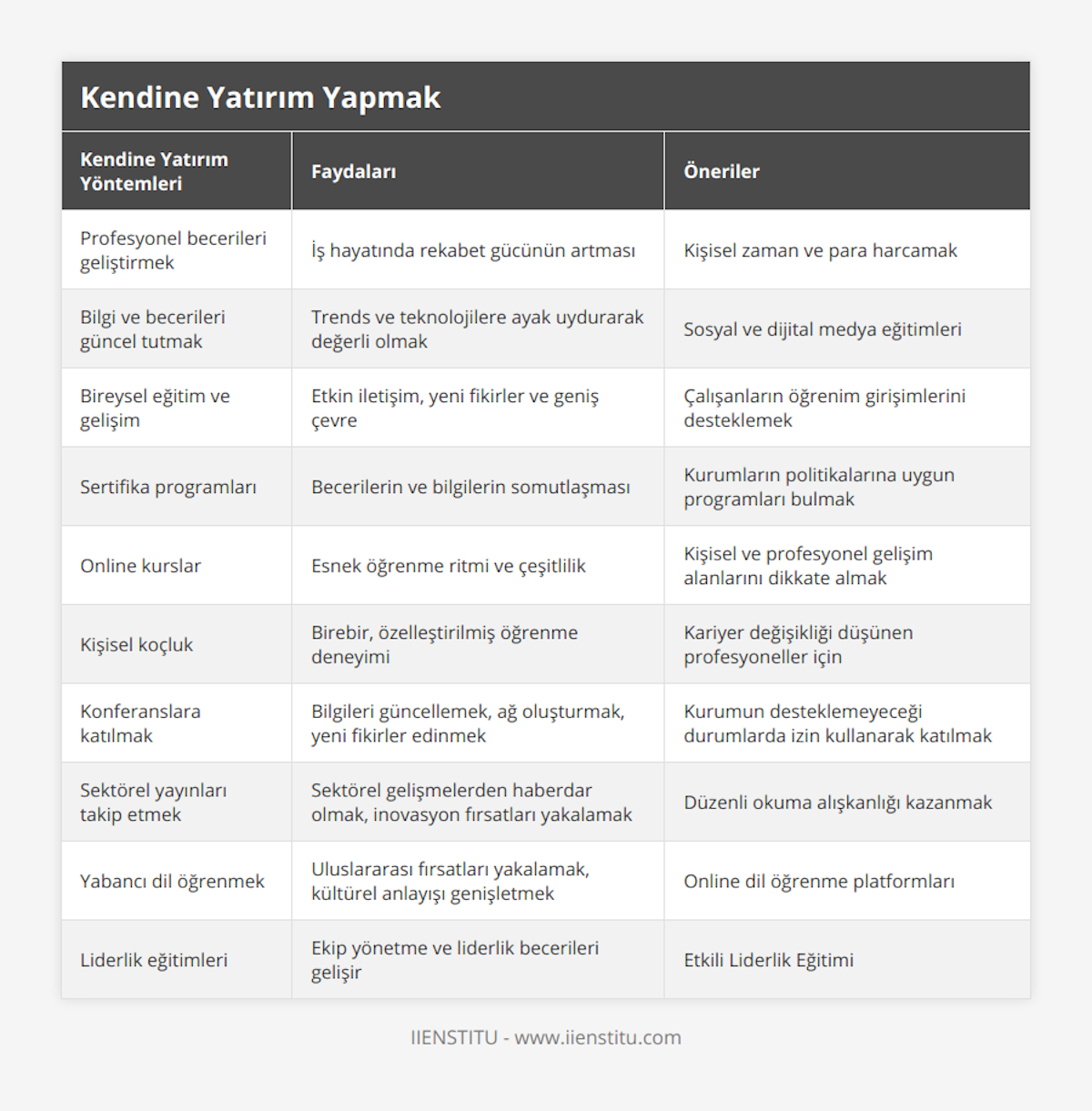 Kendine Yatırım Yapmak

| Kendine Yatırım Yöntemleri | Faydaları | Öneriler |
|---|---|---|
| Profesyonel becerileri geliştirmek | İş hayatında rekabet gücünün artması | Kişisel zaman ve para harcamak |
| Bilgi ve becerileri güncel tutmak | Trends ve teknolojilere ayak uydurarak değerli olmak | Sosyal ve dijital medya eğitimleri |
| Bireysel eğitim ve gelişim | Etkin iletişim, yeni fikirler ve geniş çevre | Çalışanların öğrenim girişimlerini desteklemek |
| Sertifika programları | Becerilerin ve bilgilerin somutlaşması | Kurumların politikalarına uygun programları bulmak |
| Online kurslar | Esnek öğrenme ritmi ve çeşitlilik | Kişisel ve profesyonel gelişim alanlarını dikkate almak |
| Kişisel koçluk | Birebir, özelleştirilmiş öğrenme deneyimi | Kariyer değişikliği düşünen profesyoneller için |
| Konferanslara katılmak | Bilgileri güncellemek, ağ oluşturmak, yeni fikirler edinmek | Kurumun desteklemeyeceği durumlarda izin kullanarak katılmak |
| Sektörel yayınları takip etmek | Sektörel gelişmelerden haberdar olmak, inovasyon fırsatları yakalamak | Düzenli okuma alışkanlığı kazanmak |
| Yabancı dil öğrenmek | Uluslararası fırsatları yakalamak, kültürel anlayışı genişletmek | Online dil öğrenme platformları |
| Liderlik eğitimleri | Ekip yönetme ve liderlik becerileri gelişir | Etkili Liderlik Eğitimi |

IIENSTITU - www.iienstitu.com